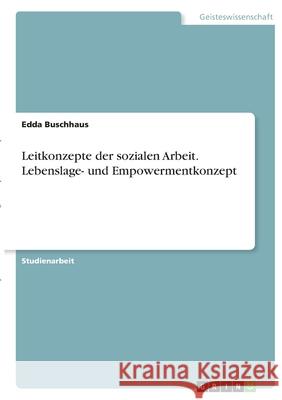 Geisteswissenschaft

Edda Buschhaus

Leitkonzepte der sozialen Arbeit. Lebenslage- und Empowermentkonzept

Studienarbeit

Kraina Książek